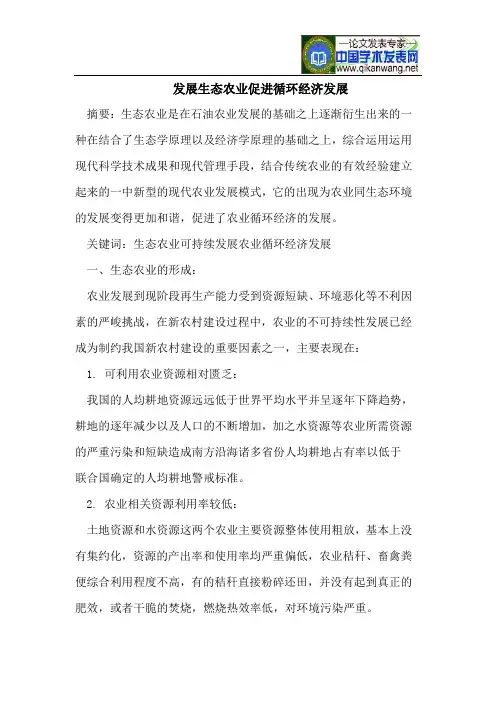 —论文发表专家—
中国学术发表网
www.qikanwang.net

发展生态农业促进循环经济发展

摘要：生态农业是在石油农业发展的基础之上逐渐衍生出来的一种在结合了生态学原理以及经济学原理的基础之上，综合运用运用现代科学技术成果和现代管理手段，结合传统农业的有效经验建立起来的一中新型的现代农业发展模式，它的出现为农业同生态环境的发展变得更加和谐，促进了农业循环经济的发展。

关键词：生态农业可持续发展农业循环经济发展

一、生态农业的形成：

农业发展到现阶段再生产能力受到资源短缺、环境恶化等不利因素的严峻挑战，在新农村建设过程中，农业的不可持续性发展已经成为制约我国新农村建设的重要因素之一，主要表现在：

1. 可利用农业资源相对匮乏：

我国的人均耕地资源远远低于世界平均水平并呈逐年下降趋势，耕地的逐年减少以及人口的不断增加，加之水资源等农业所需资源的严重污染和短缺造成南方沿海诸多省份人均耕地占有率以低于联合国确定的人均耕地警戒标准。

2. 农业相关资源利用率较低：

土地资源和水资源这两个农业主要资源整体使用粗放，基本上没有集约化，资源的产出率和使用率均严重偏低，农业秸秆、畜禽粪便综合利用程度不高，有的秸秆直接粉碎还田，并没有起到真正的肥效，或者干脆的焚烧，燃烧热效率低，对环境污染严重。